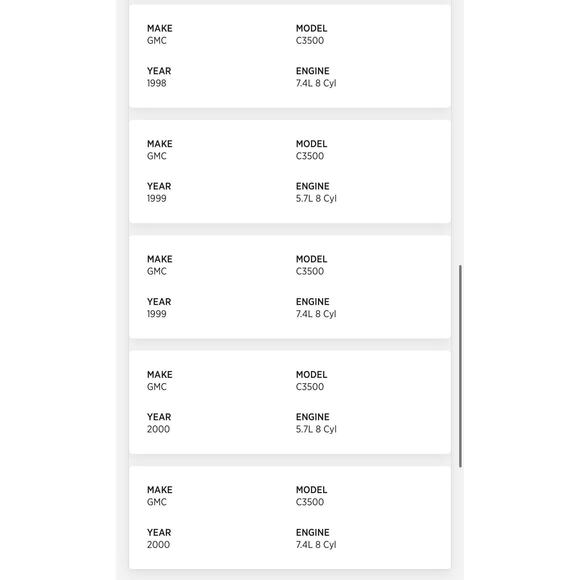 MAKE
GMC

MODEL
C3500

YEAR
1998

ENGINE
7.4L 8 Cyl

MAKE
GMC

MODEL
C3500

YEAR
1999

ENGINE
5.7L 8 Cyl

MAKE
GMC

MODEL
C3500

YEAR
1999

ENGINE
7.4L 8 Cyl

MAKE
GMC

MODEL
C3500

YEAR
2000

ENGINE
5.7L 8 Cyl

MAKE
GMC

MODEL
C3500

YEAR
2000

ENGINE
7.4L 8 Cyl